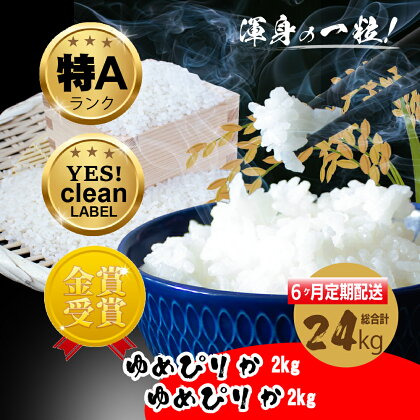 渾身の一粒!

特A
ランク

YES!
clean
LABEL

金賞
受賞

6ヶ月定期配送
総合計
24kg

ゆめぴりか 2kg
ゆめぴりか 2kg